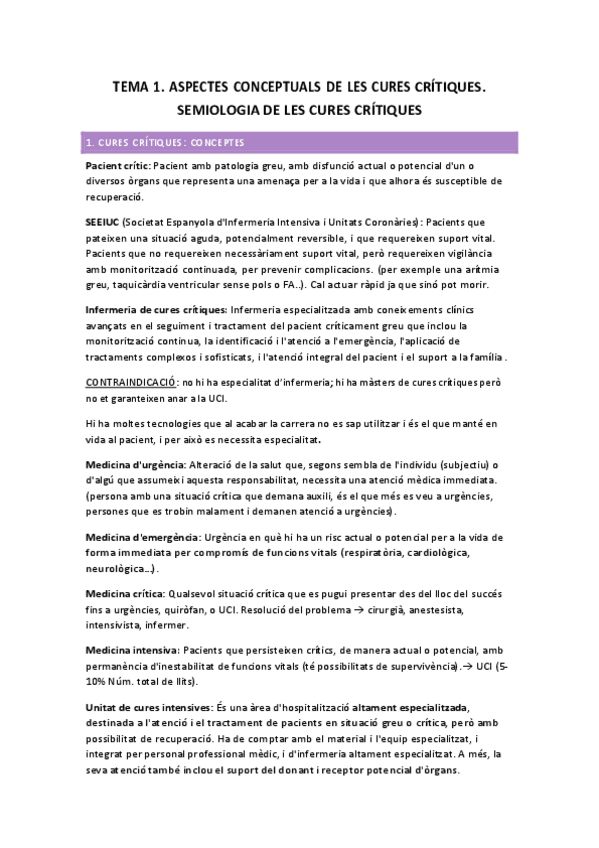 TEMA 1. ASPECTES CONCEPTUALS DE LES CURES CRÍTIQUES. SEMIOLOGIA DE LES CURES CRÍTIQUES

1. CURES CRÍTIQUES: CONCEPTES

Pacient crític: Pacient amb patologia greu, amb disfunció actual o potencial d'un o diversos òrgans que representa una amenaça per a la vida i que alhora és susceptible de recuperació.

SEEIUC (Societat Espanyola d'Infermeria Intensiva i Unitats Coronàries): Pacients que pateixen una situació aguda, potencialment reversible, i que requereixen suport vital. Pacients que no requereixen necessàriament suport vital, però requereixen vigilància amb monitorització continuada, per prevenir complicacions. (per exemple una arítmia greu, taquicàrdia ventricular sense pols o FA..). Cal actuar ràpid ja que sinó pot morir.

Infermeria de cures crítiques: Infermeria especialitzada amb coneixements clínics avançats en el seguiment i tractament del pacient críticament greu que inclou la monitorització contínua, la identificació i l'atenció a l'emergència, l'aplicació de tractaments complexos i sofisticats, i l'atenció integral del pacient i el suport a la família.

CONTRAINDICACIÓ: no hi ha especialitat d'infermeria; hi ha màsters de cures crítiques però no et garanteixen anar a la UCI.

Hi ha moltes tecnologies que al acabar la carrera no es sap utilitzar i és el que manté en vida al pacient, i per això es necessita especialitat.

Medicina d'urgència: Alteració de la salut que, segons sembla de l'individu (subjectiu) o d'algú que assumeixi aquesta responsabilitat, necessita una atenció mèdica immediata. (persona amb una situació crítica que demana auxili, és el que més es veu a urgències, persones que es trobin malament i demanen atenció a urgències).

Medicina d'emergència: Urgència en què hi ha un risc actual o potencial per a la vida de forma immediata per compromís de funcions vitals (respiratòria, cardiològica, neurològica...).

Medicina crítica: Qualsevol situació crítica que es pugui presentar des del lloc del succés fins a urgències, quiròfan, o UCI. Resolució del problema → cirurgià, anestesista, intensivista, infermer.

Medicina intensiva: Pacients que persisteixen crítics, de manera actual o potencial, amb permanència d'inestabilitat de funcions vitals (té possibilitats de supervivència).→ UCI (5-10% Núm. total de llits).

Unitat de cures intensives: És una àrea d'hospitalització altament especialitzada, destinada a l'atenció i el tractament de pacients en situació greu o crítica, però amb possibilitat de recuperació. Ha de comptar amb el material i l'equip especialitzat, i integrat per personal professional mèdic, i d'infermeria altament especialitzat. A més, la seva atenció també inclou el suport del donant i receptor potencial d'òrgans.